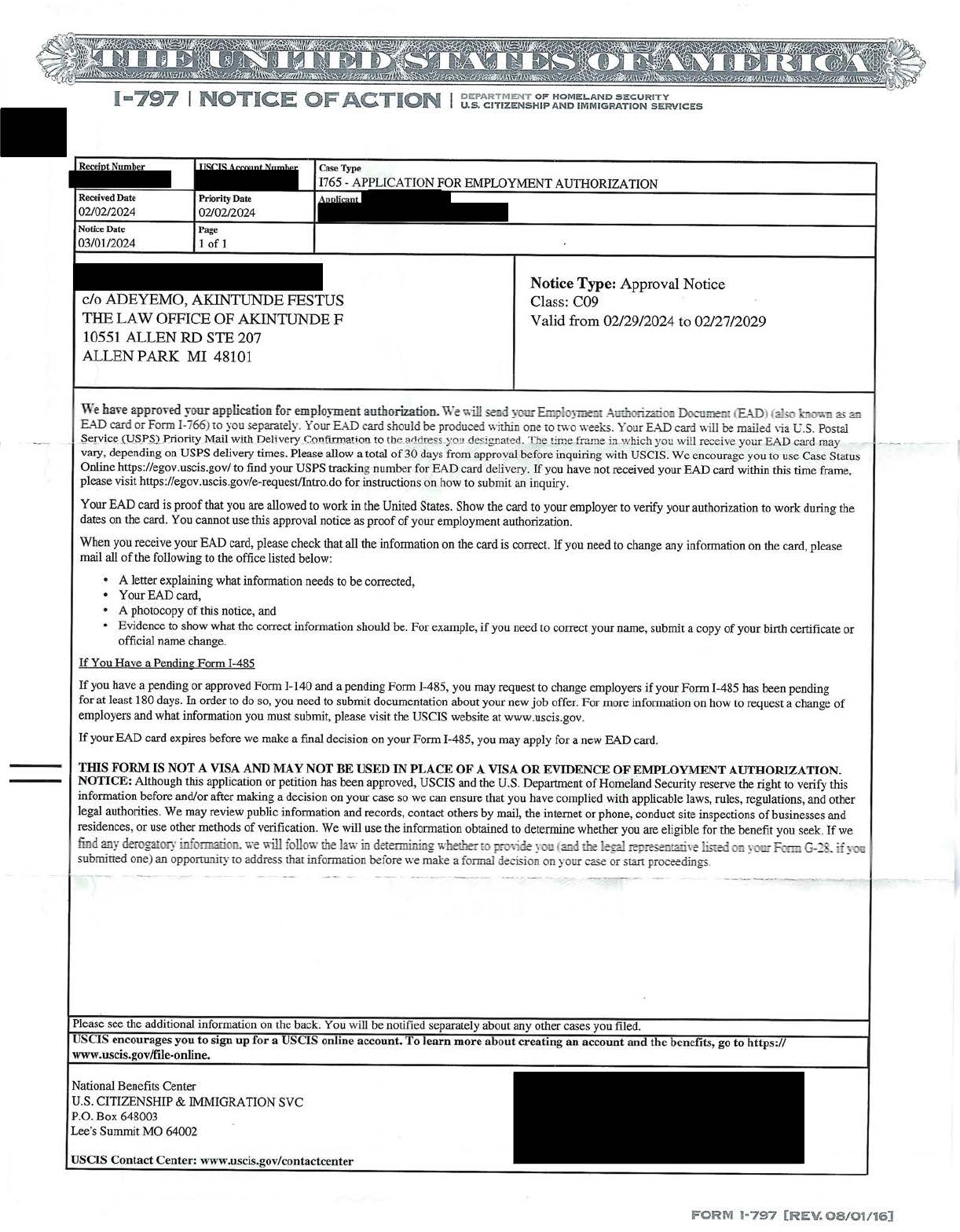 THE UNITED STATES OF AMERICA

I-797 | NOTICE OF ACTION | DEPARTMENT OF HOMELAND SECURITY U.S. CITIZENSHIP AND IMMIGRATION SERVICES

| Receipt Number | USCIS Account Number | Case Type I765 - APPLICATION FOR EMPLOYMENT AUTHORIZATION |
|---|---|---|
| Received Date 02/02/2024 | Priority Date 02/02/2024 | Applicant |
| Notice Date 03/01/2024 | Page 1 of 1 | |

c/o ADEYEMO, AKINTUNDE FESTUS
THE LAW OFFICE OF AKINTUNDE F
10551 ALLEN RD STE 207
ALLEN PARK MI 48101

Notice Type: Approval Notice
Class: C09
Valid from 02/29/2024 to 02/27/2029

We have approved your application for employment authorization. We will send your Employment Authorization Document (EAD) (also known as an EAD card or Form I-766) to you separately. Your EAD card should be produced within one to two weeks. Your EAD card will be mailed via U.S. Postal Service (USPS) Priority Mail with Delivery Confirmation to the address you designated. The time frame in which you will receive your EAD card may vary, depending on USPS delivery times. Please allow a total of 30 days from approval before inquiring with USCIS. We encourage you to use Case Status Online https://egov.uscis.gov/ to find your USPS tracking number for EAD card delivery. If you have not received your EAD card within this time frame, please visit https://egov.uscis.gov/e-request/Intro.do for instructions on how to submit an inquiry.

Your EAD card is proof that you are allowed to work in the United States. Show the card to your employer to verify your authorization to work during the dates on the card. You cannot use this approval notice as proof of your employment authorization.

When you receive your EAD card, please check that all the information on the card is correct. If you need to change any information on the card, please mail all of the following to the office listed below:

• A letter explaining what information needs to be corrected,
• Your EAD card,
• A photocopy of this notice, and
• Evidence to show what the correct information should be. For example, if you need to correct your name, submit a copy of your birth certificate or official name change.

If You Have a Pending Form I-485

If you have a pending or approved Form I-140 and a pending Form I-485, you may request to change employers if your Form I-485 has been pending for at least 180 days. In order to do so, you need to submit documentation about your new job offer. For more information on how to request a change of employers and what information you must submit, please visit the USCIS website at www.uscis.gov.

If your EAD card expires before we make a final decision on your Form I-485, you may apply for a new EAD card.

THIS FORM IS NOT A VISA AND MAY NOT BE USED IN PLACE OF A VISA OR EVIDENCE OF EMPLOYMENT AUTHORIZATION.
NOTICE: Although this application or petition has been approved, USCIS and the U.S. Department of Homeland Security reserve the right to verify this information before and/or after making a decision on your case so we can ensure that you have complied with applicable laws, rules, regulations, and other legal authorities. We may review public information and records, contact others by mail, the internet or phone, conduct site inspections of businesses and residences, or use other methods of verification. We will use the information obtained to determine whether you are eligible for the benefit you seek. If we find any derogatory information, we will follow the law in determining whether to provide you (and the legal representative listed on your Form G-28, if you submitted one) an opportunity to address that information before we make a formal decision on your case or start proceedings.

Please see the additional information on the back. You will be notified separately about any other cases you filed.
USCIS encourages you to sign up for a USCIS online account. To learn more about creating an account and the benefits, go to https://www.uscis.gov/file-online.

National Benefits Center
U.S. CITIZENSHIP & IMMIGRATION SVC
P.O. Box 648003
Lee's Summit MO 64002

USCIS Contact Center: www.uscis.gov/contactcenter

FORM I-797 [REV. 08/01/16]